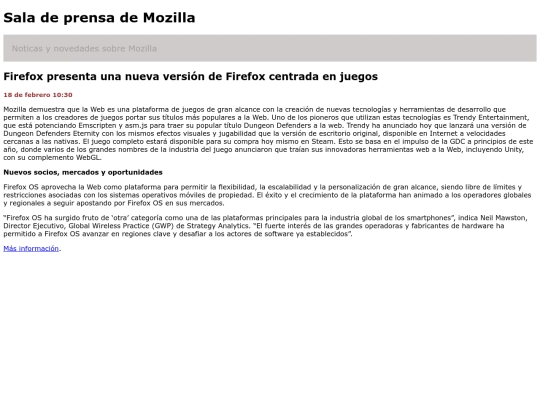 Sala de prensa de Mozilla

Noticas y novedades sobre Mozilla

Firefox presenta una nueva versión de Firefox centrada en juegos

18 de febrero 10:30

Mozilla demuestra que la Web es una plataforma de juegos de gran alcance con la creación de nuevas tecnologías y herramientas de desarrollo que permiten a los creadores de juegos portar sus títulos más populares a la Web. Uno de los pioneros que utilizan estas tecnologías es Trendy Entertainment, que está potenciando Emscripten y asm.js para traer su popular título Dungeon Defenders a la web. Trendy ha anunciado hoy que lanzará una versión de Dungeon Defenders Eternity con los mismos efectos visuales y jugabilidad que la versión de escritorio original, disponible en Internet a velocidades cercanas a las nativas. El juego completo estará disponible para su compra hoy mismo en Steam. Esto se basa en el impulso de la GDC a principios de este año, donde varios de los grandes nombres de la industria del juego anunciaron que traían sus innovadoras herramientas web a la Web, incluyendo Unity, con su complemento WebGL.

Nuevos socios, mercados y oportunidades

Firefox OS aprovecha la Web como plataforma para permitir la flexibilidad, la escalabilidad y la personalización de gran alcance, siendo libre de límites y restricciones asociadas con los sistemas operativos móviles de propiedad. El éxito y el crecimiento de la plataforma han animado a los operadores globales y regionales a seguir apostando por Firefox OS en sus mercados.

"Firefox OS ha surgido fruto de 'otra' categoría como una de las plataformas principales para la industria global de los smartphones", indica Neil Mawston, Director Ejecutivo, Global Wireless Practice (GWP) de Strategy Analytics. "El fuerte interés de las grandes operadoras y fabricantes de hardware ha permitido a Firefox OS avanzar en regiones clave y desafiar a los actores de software ya establecidos".

Más información.